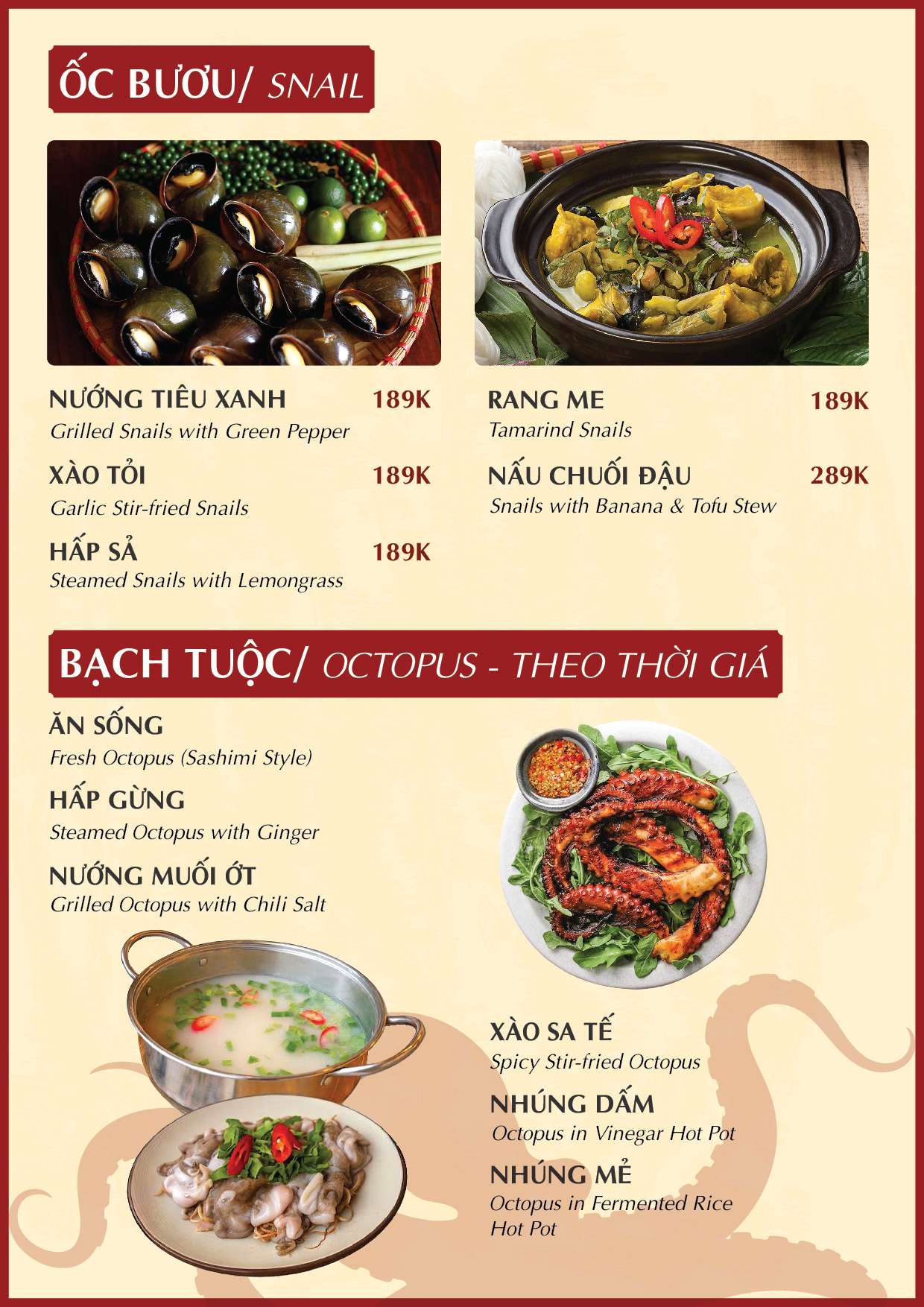 ỐC BƯƠU/ SNAIL

NƯỚNG TIÊU XANH 189K
Grilled Snails with Green Pepper

XÀO TỎI 189K
Garlic Stir-fried Snails

HẤP SẢ 189K
Steamed Snails with Lemongrass

RANG ME 189K
Tamarind Snails

NẤU CHUỐI ĐẬU 289K
Snails with Banana & Tofu Stew

BẠCH TUỘC/ OCTOPUS - THEO THỜI GIÁ

ĂN SỐNG
Fresh Octopus (Sashimi Style)

HẤP GỪNG
Steamed Octopus with Ginger

NƯỚNG MUỐI ỚT
Grilled Octopus with Chili Salt

XÀO SA TẾ
Spicy Stir-fried Octopus

NHÚNG DẤM
Octopus in Vinegar Hot Pot

NHÚNG MẺ
Octopus in Fermented Rice Hot Pot